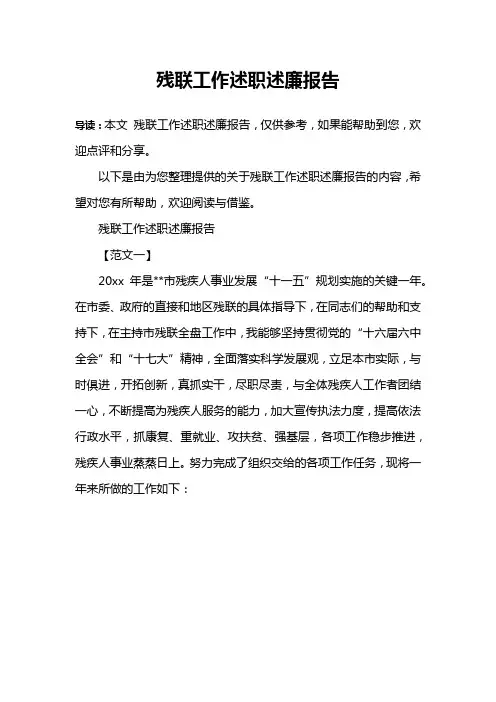 残联工作述职述廉报告

导读：本文 残联工作述职述廉报告，仅供参考，如果能帮助到您，欢迎点评和分享。

以下是由为您整理提供的关于残联工作述职述廉报告的内容，希望对您有所帮助，欢迎阅读与借鉴。

残联工作述职述廉报告

【范文一】

20xx 年是**市残疾人事业发展“十一五”规划实施的关键一年。在市委、政府的直接和地区残联的具体指导下，在同志们的帮助和支持下，在主持市残联全盘工作中，我能够坚持贯彻党的“十六届六中全会”和“十七大”精神，全面落实科学发展观，立足本市实际，与时俱进，开拓创新，真抓实干，尽职尽责，与全体残疾人工作者团结一心，不断提高为残疾人服务的能力，加大宣传执法力度，提高依法行政水平，抓康复、重就业、攻扶贫、强基层，各项工作稳步推进，残疾人事业蒸蒸日上。努力完成了组织交给的各项工作任务，现将一年来所做的工作如下：